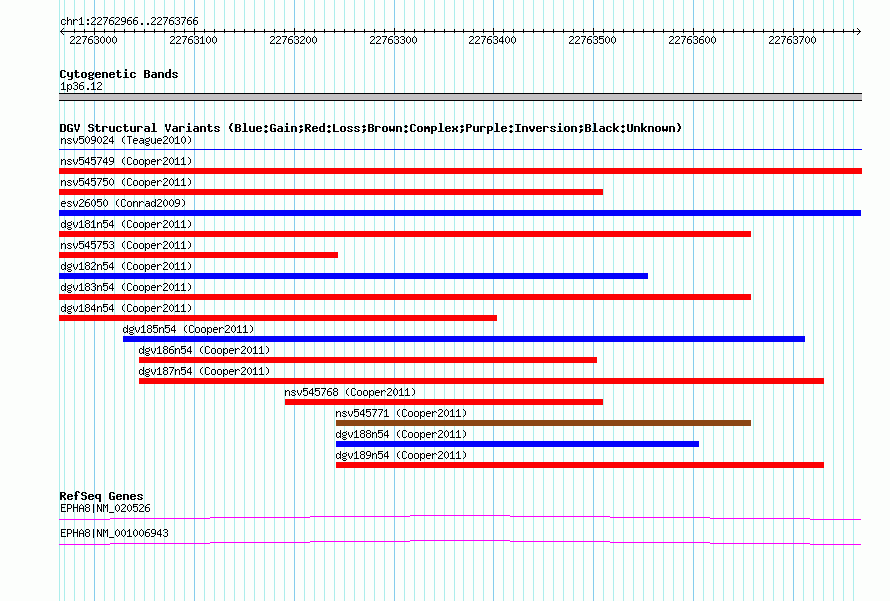 chr1:22762966..22763766

22763000 22763100 22763200 22763300 22763400 22763500 22763600 22763700

Cytogenetic Bands
1p36.12

DGV Structural Variants (Blue:Gain;Red:Loss;Brown:Complex;Purple:Inversion;Black:Unknown)
nsv509024 (Teague2010)
nsv545749 (Cooper2011)
nsv545750 (Cooper2011)
esv26050 (Conrad2009)
dgv181n54 (Cooper2011)
nsv545753 (Cooper2011)
dgv182n54 (Cooper2011)
dgv183n54 (Cooper2011)
dgv184n54 (Cooper2011)
dgv185n54 (Cooper2011)
dgv186n54 (Cooper2011)
dgv187n54 (Cooper2011)
nsv545768 (Cooper2011)
nsv545771 (Cooper2011)
dgv188n54 (Cooper2011)
dgv189n54 (Cooper2011)

RefSeq Genes
EPHA8|NM_020526
EPHA8|NM_001006943